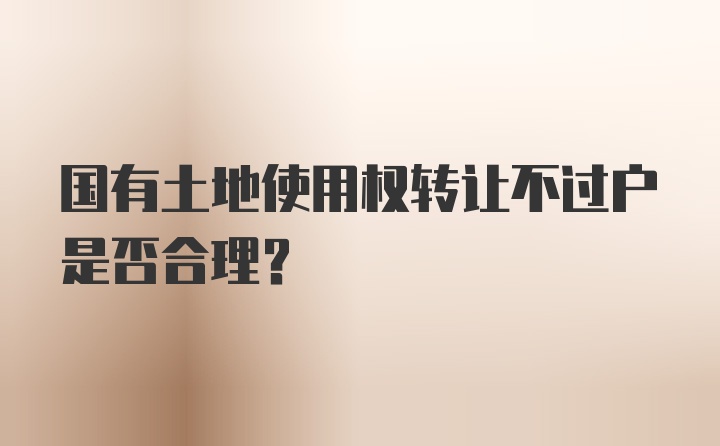 国有土地使用权转让不过户是否合理？